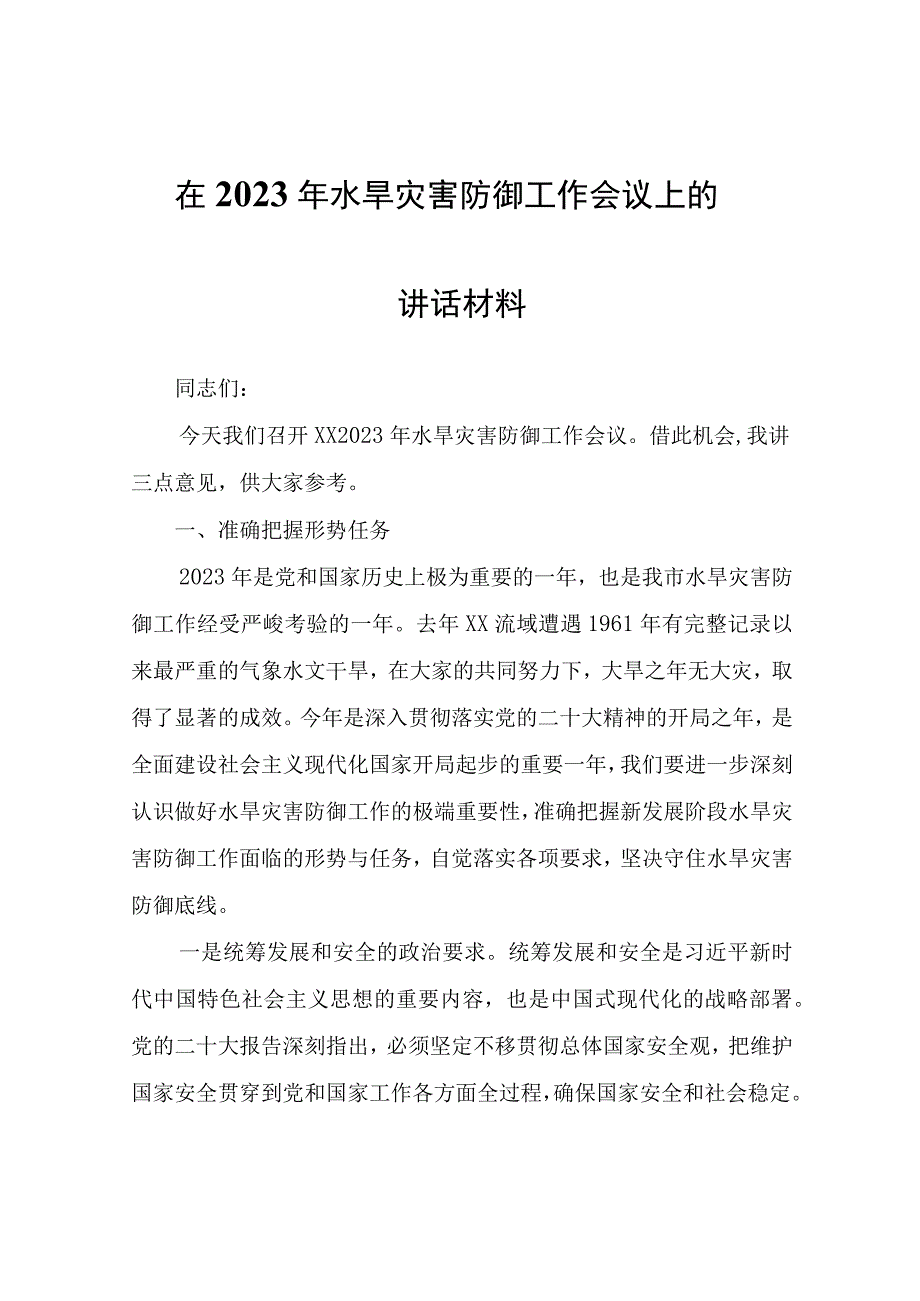 在2023年水旱灾害防御工作会议上的

讲话材料

同志们：

今天我们召开XX2023年水旱灾害防御工作会议。借此机会，我讲三点意见，供大家参考。

一、准确把握形势任务

2023年是党和国家历史上极为重要的一年，也是我市水旱灾害防御工作经受严峻考验的一年。去年XX流域遭遇1961年有完整记录以来最严重的气象水文干旱，在大家的共同努力下，大旱之年无大灾，取得了显著的成效。今年是深入贯彻落实党的二十大精神的开局之年，是全面建设社会主义现代化国家开局起步的重要一年，我们要进一步深刻认识做好水旱灾害防御工作的极端重要性，准确把握新发展阶段水旱灾害防御工作面临的形势与任务，自觉落实各项要求，坚决守住水旱灾害防御底线。

一是统筹发展和安全的政治要求。统筹发展和安全是习近平新时代中国特色社会主义思想的重要内容，也是中国式现代化的战略部署。党的二十大报告深刻指出，必须坚定不移贯彻总体国家安全观，把维护国家安全贯穿到党和国家工作各方面全过程，确保国家安全和社会稳定。